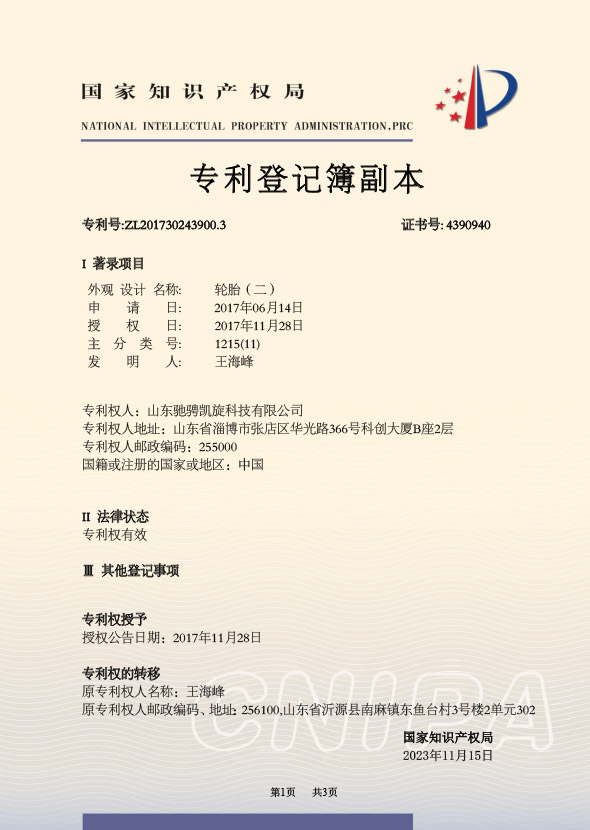 国家知识产权局

NATIONAL INTELLECTUAL PROPERTY ADMINISTRATION,PRC

专利登记簿副本

专利号:ZL201730243900.3

证书号: 4390940

I 著录项目

外观 设计 名称: 轮胎（二）
申 请 日: 2017年06月14日
授 权 日: 2017年11月28日
主 分 类 号: 1215(11)
发 明 人: 王海峰

专利权人：山东驰骋凯旋科技有限公司
专利权人地址：山东省淄博市张店区华光路366号科创大厦B座2层
专利权人邮政编码：255000
国籍或注册的国家或地区：中国

II 法律状态
专利权有效

III 其他登记事项

专利权授予
授权公告日期：2017年11月28日

专利权的转移
原专利权人名称：王海峰
原专利权人邮政编码、地址：256100,山东省沂源县南麻镇东鱼台村3号楼2单元302

CNIPA

国家知识产权局
2023年11月15日

第1页 共3页